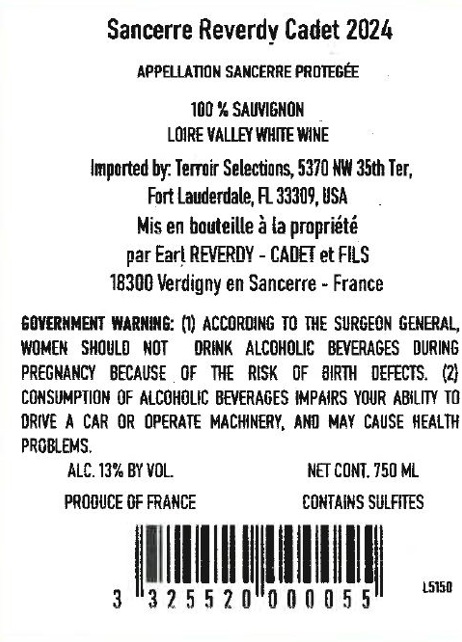 Sancerre Reverdy Cadet 2024

APPELLATION SANCERRE PROTEGÉE

100 % SAUVIGNON
LOIRE VALLEY WHITE WINE

Imported by: Terroir Selections, 5370 NW 35th Ter,
Fort Lauderdale, FL 33309, USA

Mis en bouteille à la propriété
par Earl REVERDY - CADET et FILS
18300 Verdigny en Sancerre - France

GOVERNMENT WARNING: (1) ACCORDING TO THE SURGEON GENERAL, WOMEN SHOULD NOT DRINK ALCOHOLIC BEVERAGES DURING PREGNANCY BECAUSE OF THE RISK OF BIRTH DEFECTS. (2) CONSUMPTION OF ALCOHOLIC BEVERAGES IMPAIRS YOUR ABILITY TO DRIVE A CAR OR OPERATE MACHINERY, AND MAY CAUSE HEALTH PROBLEMS.

ALC. 13% BY VOL. NET CONT. 750 ML

PRODUCE OF FRANCE CONTAINS SULFITES

3 325520 000055

L5150